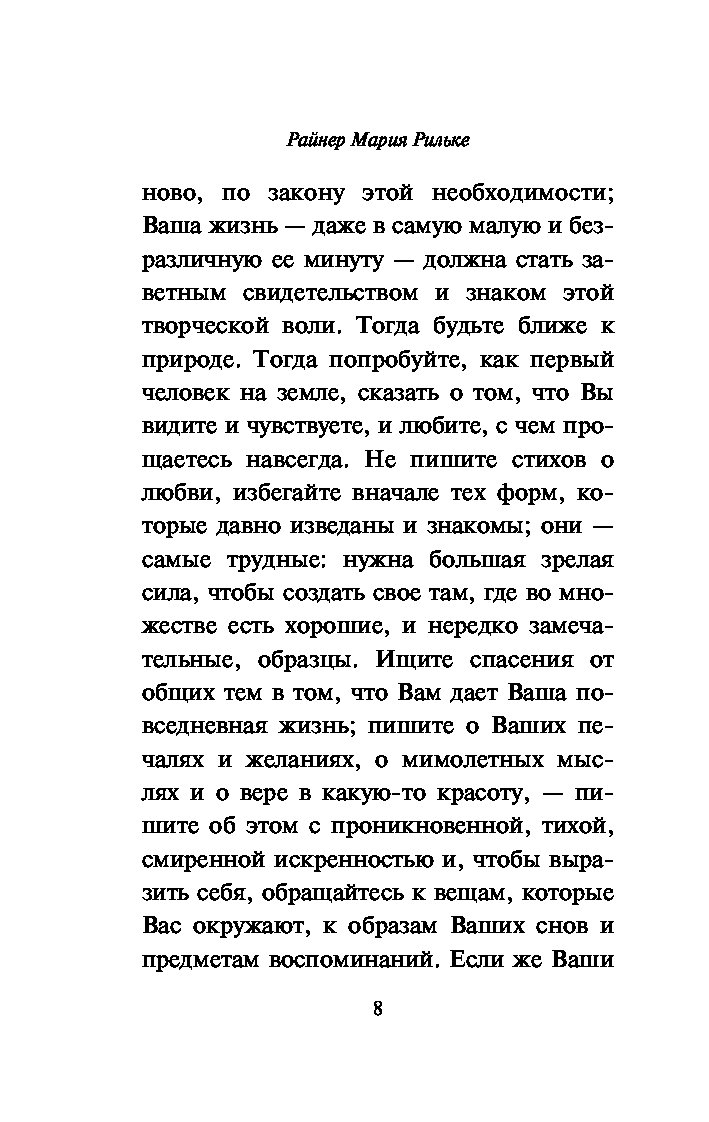 Райнер Мария Рильке

ново, по закону этой необходимости; Ваша жизнь — даже в самую малую и безразличную ее минуту — должна стать заветным свидетельством и знаком этой творческой воли. Тогда будьте ближе к природе. Тогда попробуйте, как первый человек на земле, сказать о том, что Вы видите и чувствуете, и любите, с чем прощаетесь навсегда. Не пишите стихов о любви, избегайте вначале тех форм, которые давно изведаны и знакомы; они — самые трудные: нужна большая зрелая сила, чтобы создать свое там, где во множестве есть хорошие, и нередко замечательные, образцы. Ищите спасения от общих тем в том, что Вам дает Ваша повседневная жизнь; пишите о Ваших печалях и желаниях, о мимолетных мыслях и о вере в какую-то красоту, — пишите об этом с проникновенной, тихой, смиренной искренностью и, чтобы выразить себя, обращайтесь к вещам, которые Вас окружают, к образам Ваших снов и предметам воспоминаний. Если же Ваши

8